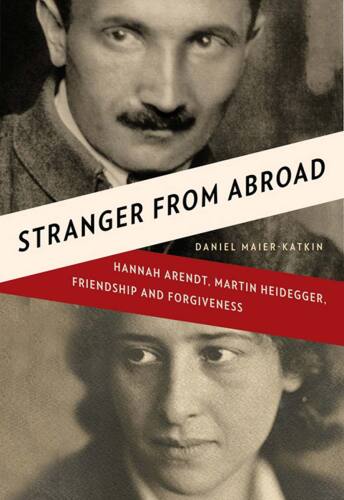 STRANGER FROM ABROAD

DANIEL MAIER-KATKIN

HANNAH ARENDT, MARTIN HEIDEGGER, FRIENDSHIP AND FORGIVENESS